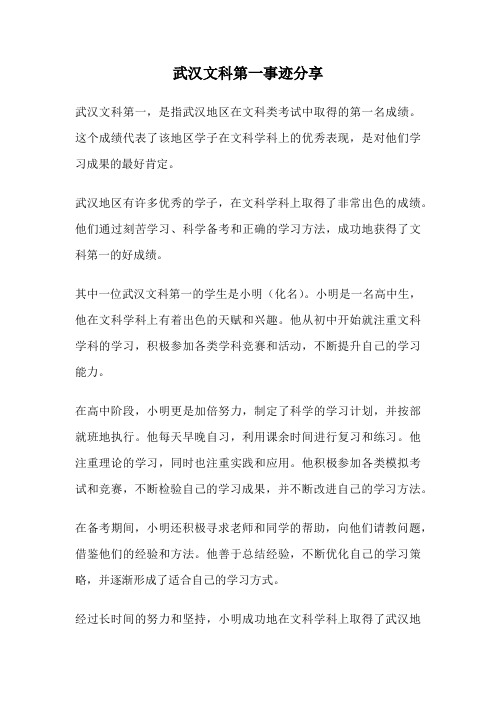 武汉文科第一事迹分享

武汉文科第一，是指武汉地区在文科类考试中取得的第一名成绩。这个成绩代表了该地区学子在文科学科上的优秀表现，是对他们学习成果的最好肯定。

武汉地区有许多优秀的学子，在文科学科上取得了非常出色的成绩。他们通过刻苦学习、科学备考和正确的学习方法，成功地获得了文科第一的好成绩。

其中一位武汉文科第一的学生是小明（化名）。小明是一名高中生，他在文科学科上有着出色的天赋和兴趣。他从初中开始就注重文科学科的学习，积极参加各类学科竞赛和活动，不断提升自己的学习能力。

在高中阶段，小明更是加倍努力，制定了科学的学习计划，并按部就班地执行。他每天早晚自习，利用课余时间进行复习和练习。他注重理论的学习，同时也注重实践和应用。他积极参加各类模拟考试和竞赛，不断检验自己的学习成果，并不断改进自己的学习方法。

在备考期间，小明还积极寻求老师和同学的帮助，向他们请教问题，借鉴他们的经验和方法。他善于总结经验，不断优化自己的学习策略，并逐渐形成了适合自己的学习方式。

经过长时间的努力和坚持，小明成功地在文科学科上取得了武汉地